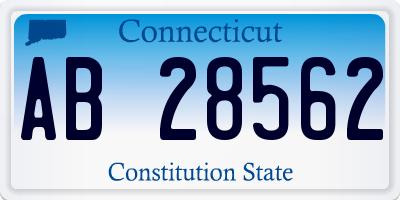 Connecticut

AB 28562

Constitution State